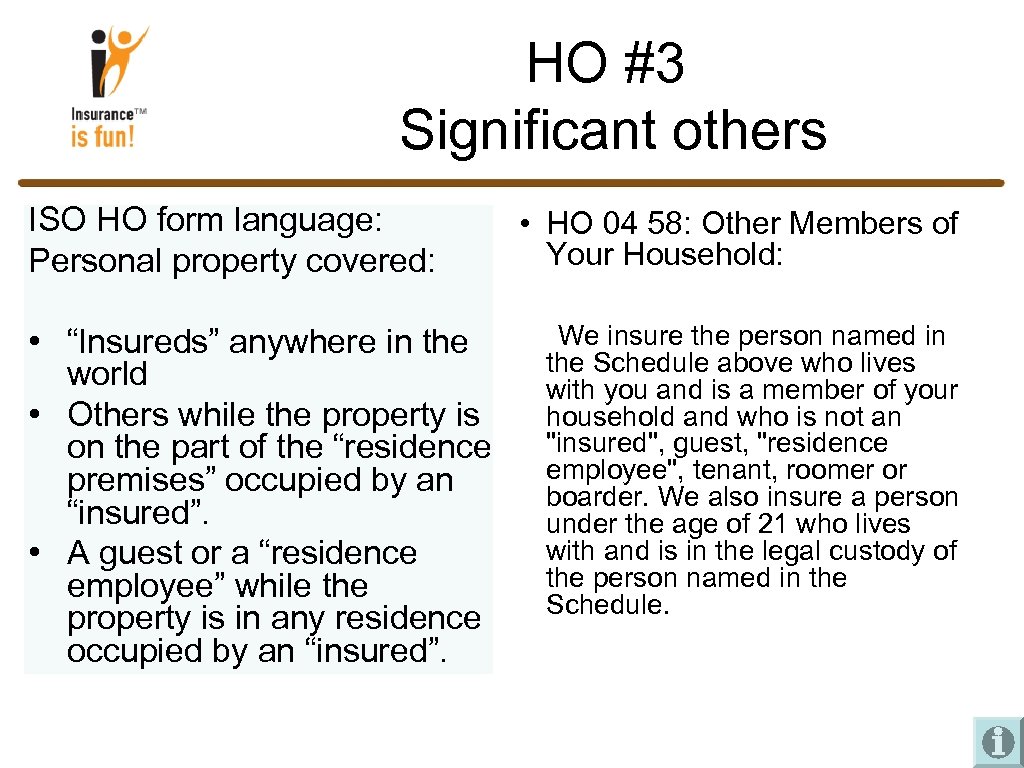 Insurance™ is fun!

HO #3
Significant others

ISO HO form language:
Personal property covered:

• “Insureds” anywhere in the world
• Others while the property is on the part of the “residence premises” occupied by an “insured”.
• A guest or a “residence employee” while the property is in any residence occupied by an “insured”.

• HO 04 58: Other Members of Your Household:

We insure the person named in the Schedule above who lives with you and is a member of your household and who is not an "insured", guest, "residence employee", tenant, roomer or boarder. We also insure a person under the age of 21 who lives with and is in the legal custody of the person named in the Schedule.